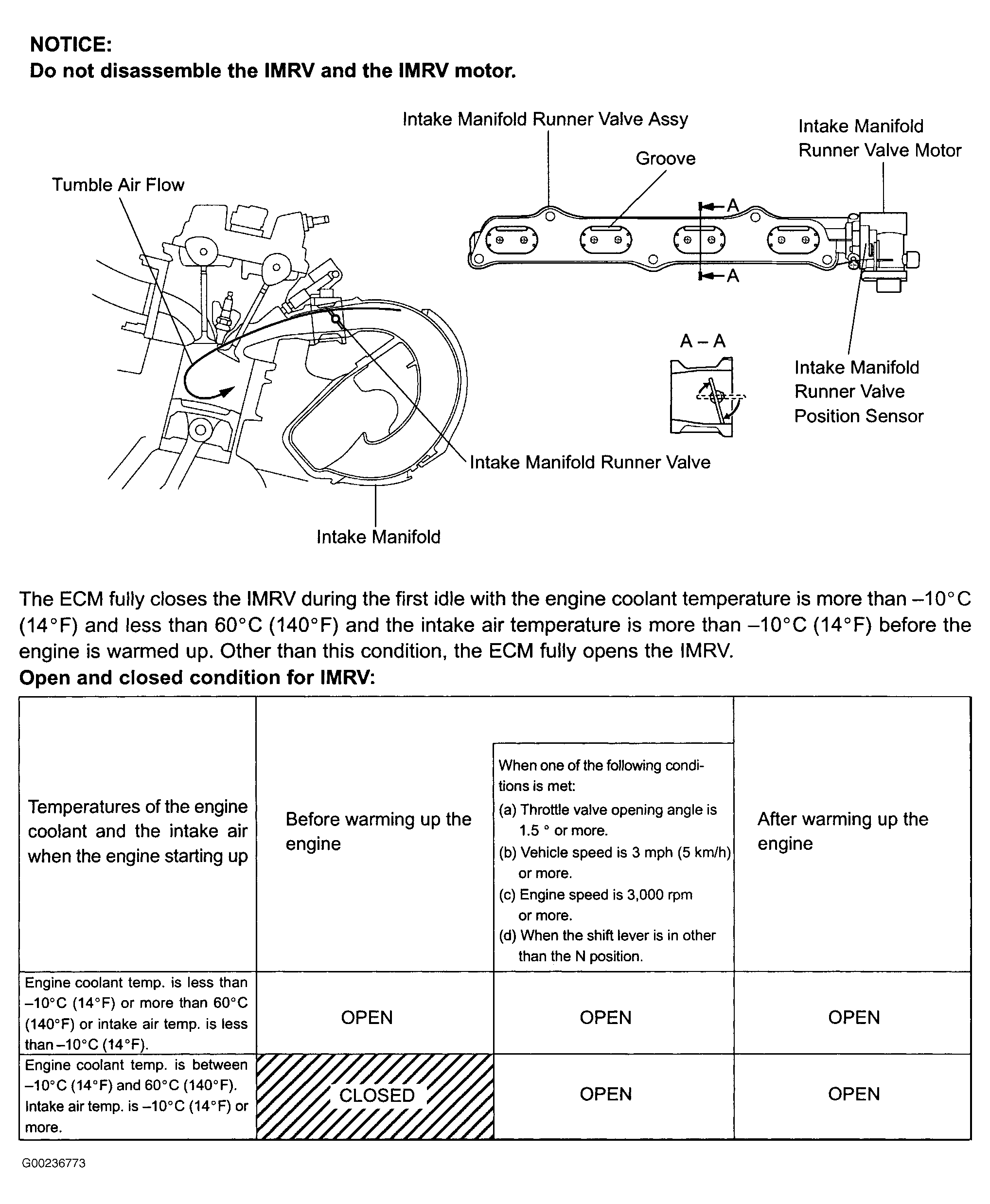 NOTICE:
Do not disassemble the IMRV and the IMRV motor.

Intake Manifold Runner Valve Assy

Intake Manifold
Runner Valve Motor

Groove

Tumble Air Flow

A

A

A – A

Intake Manifold
Runner Valve
Position Sensor

Intake Manifold Runner Valve

Intake Manifold

The ECM fully closes the IMRV during the first idle with the engine coolant temperature is more than –10°C (14°F) and less than 60°C (140°F) and the intake air temperature is more than –10°C (14°F) before the engine is warmed up. Other than this condition, the ECM fully opens the IMRV.

Open and closed condition for IMRV:

| Temperatures of the engine coolant and the intake air when the engine starting up | Before warming up the engine | When one of the following conditions is met: (a) Throttle valve opening angle is 1.5 ° or more. (b) Vehicle speed is 3 mph (5 km/h) or more. (c) Engine speed is 3,000 rpm or more. (d) When the shift lever is in other than the N position. | After warming up the engine |
|---|---|---|---|
| Engine coolant temp. is less than –10°C (14°F) or more than 60°C (140°F) or intake air temp. is less than –10°C (14°F). | OPEN | OPEN | OPEN |
| Engine coolant temp. is between –10°C (14°F) and 60°C (140°F). Intake air temp. is –10°C (14°F) or more. | CLOSED | OPEN | OPEN |

G00236773